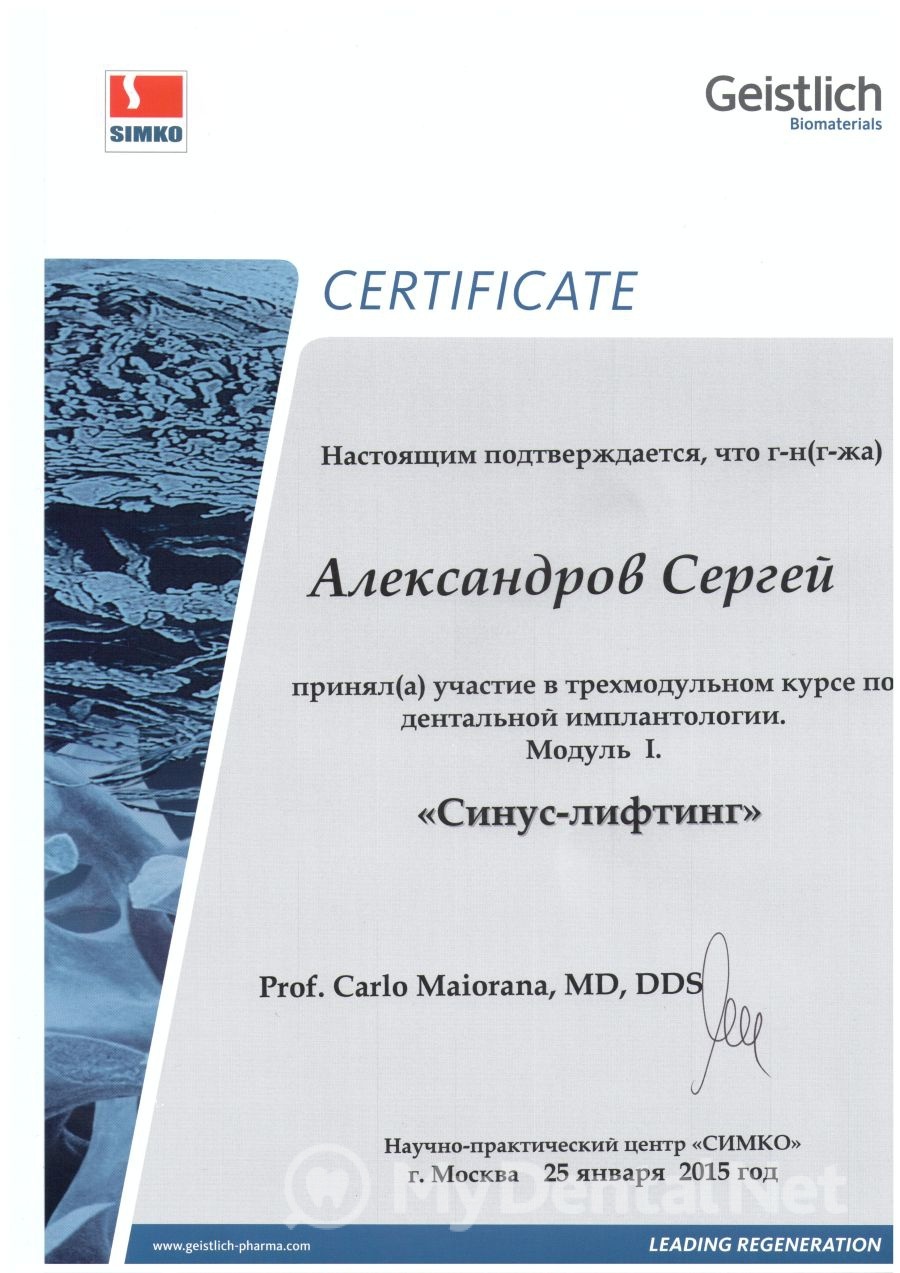 SIMKO

Geistlich
Biomaterials

CERTIFICATE

Настоящим подтверждается, что г-н(г-жа)

Александров Сергей

принял(а) участие в трехмодульном курсе по дентальной имплантологии.
Модуль I.

«Синус-лифтинг»

Prof. Carlo Maiorana, MD, DDS

Научно-практический центр «СИМКО»
г. Москва 25 января 2015 год

www.geistlich-pharma.com

LEADING REGENERATION

MyDentalNet